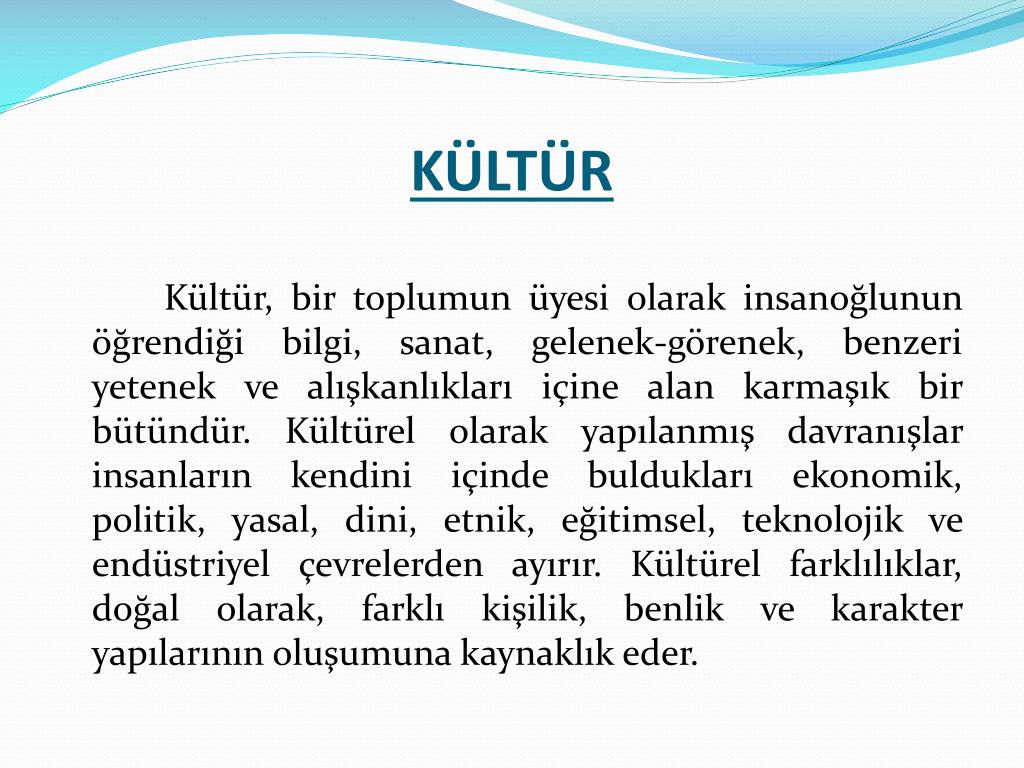 KÜLTÜR

Kültür, bir toplumun üyesi olarak insanoğlunun öğrendiği bilgi, sanat, gelenek-görenek, benzeri yetenek ve alışkanlıkları içine alan karmaşık bir bütündür. Kültürel olarak yapılanmış davranışlar insanların kendini içinde buldukları ekonomik, politik, yasal, dini, etnik, eğitimsel, teknolojik ve endüstriyel çevrelerden ayırır. Kültürel farklılıklar, doğal olarak, farklı kişilik, benlik ve karakter yapılarının oluşumuna kaynaklık eder.